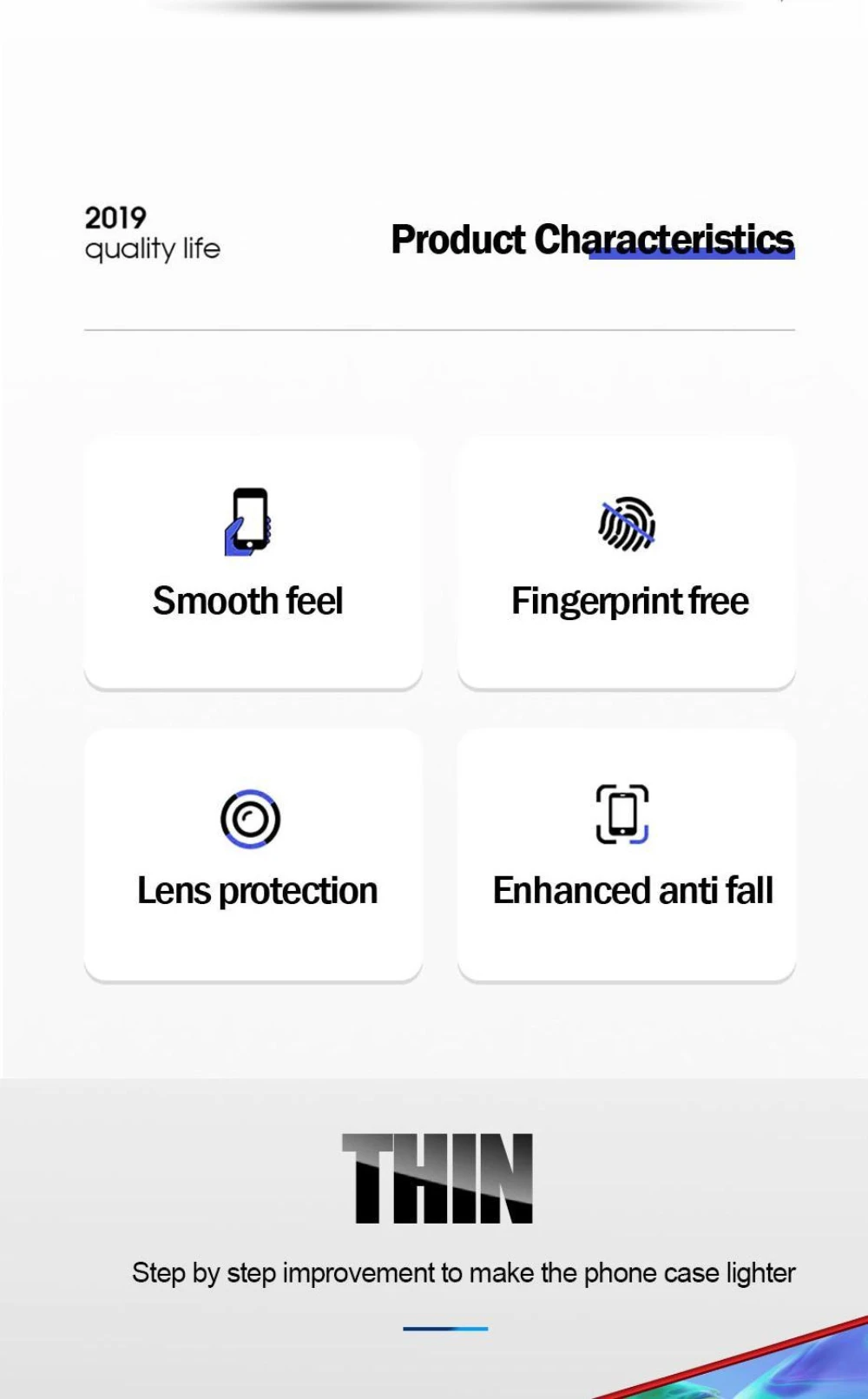 2019
quality life

Product Characteristics

Smooth feel

Fingerprint free

Lens protection

Enhanced anti fall

THIN

Step by step improvement to make the phone case lighter